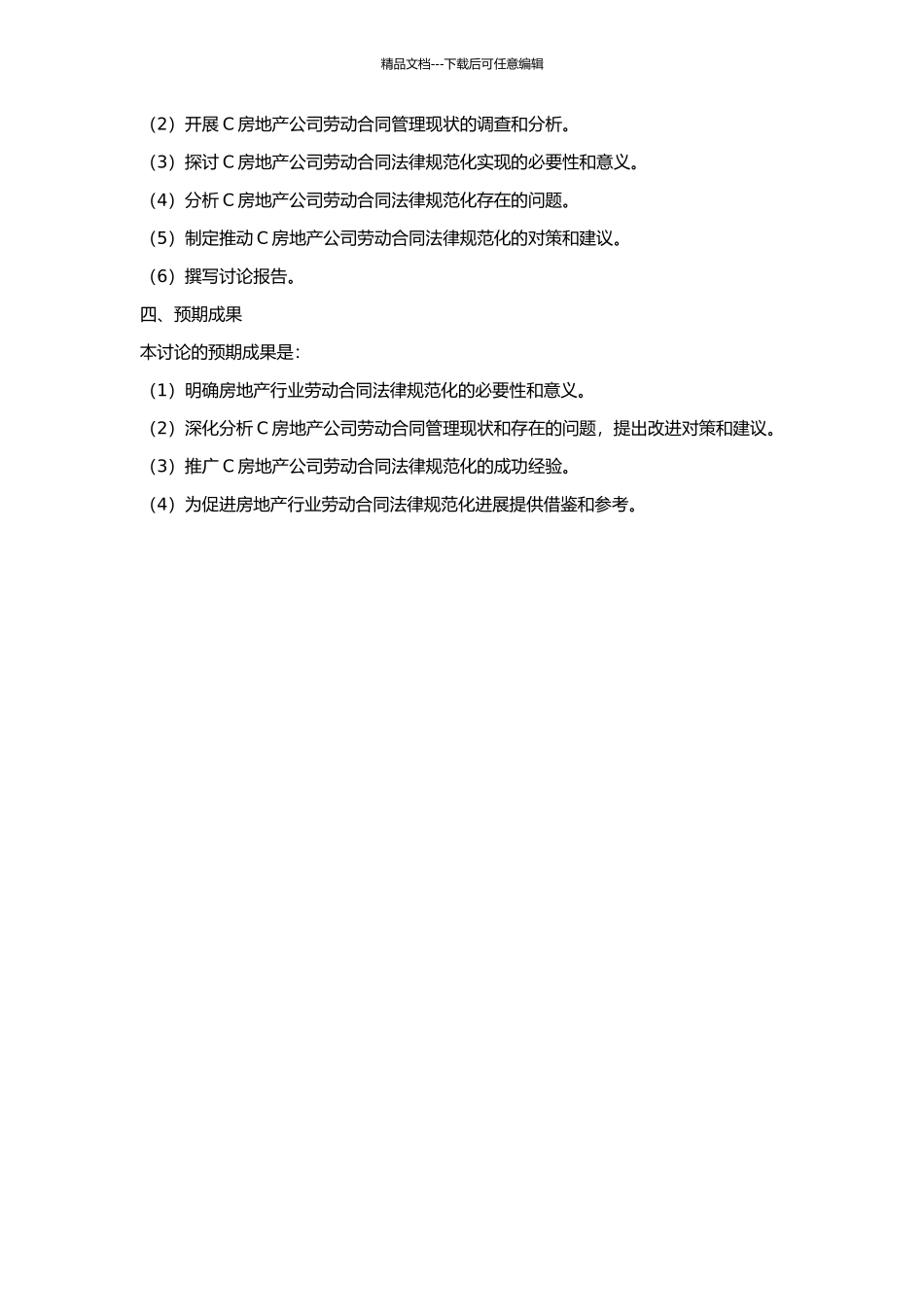 精品文档---下载后可任意编辑

（2）开展 C 房地产公司劳动合同管理现状的调查和分析。

（3）探讨 C 房地产公司劳动合同法律规范化实现的必要性和意义。

（4）分析 C 房地产公司劳动合同法律规范化存在的问题。

（5）制定推动 C 房地产公司劳动合同法律规范化的对策和建议。

（6）撰写讨论报告。

四、预期成果

本讨论的预期成果是：

（1）明确房地产行业劳动合同法律规范化的必要性和意义。

（2）深化分析 C 房地产公司劳动合同管理现状和存在的问题，提出改进对策和建议。

（3）推广 C 房地产公司劳动合同法律规范化的成功经验。

（4）为促进房地产行业劳动合同法律规范化进展提供借鉴和参考。